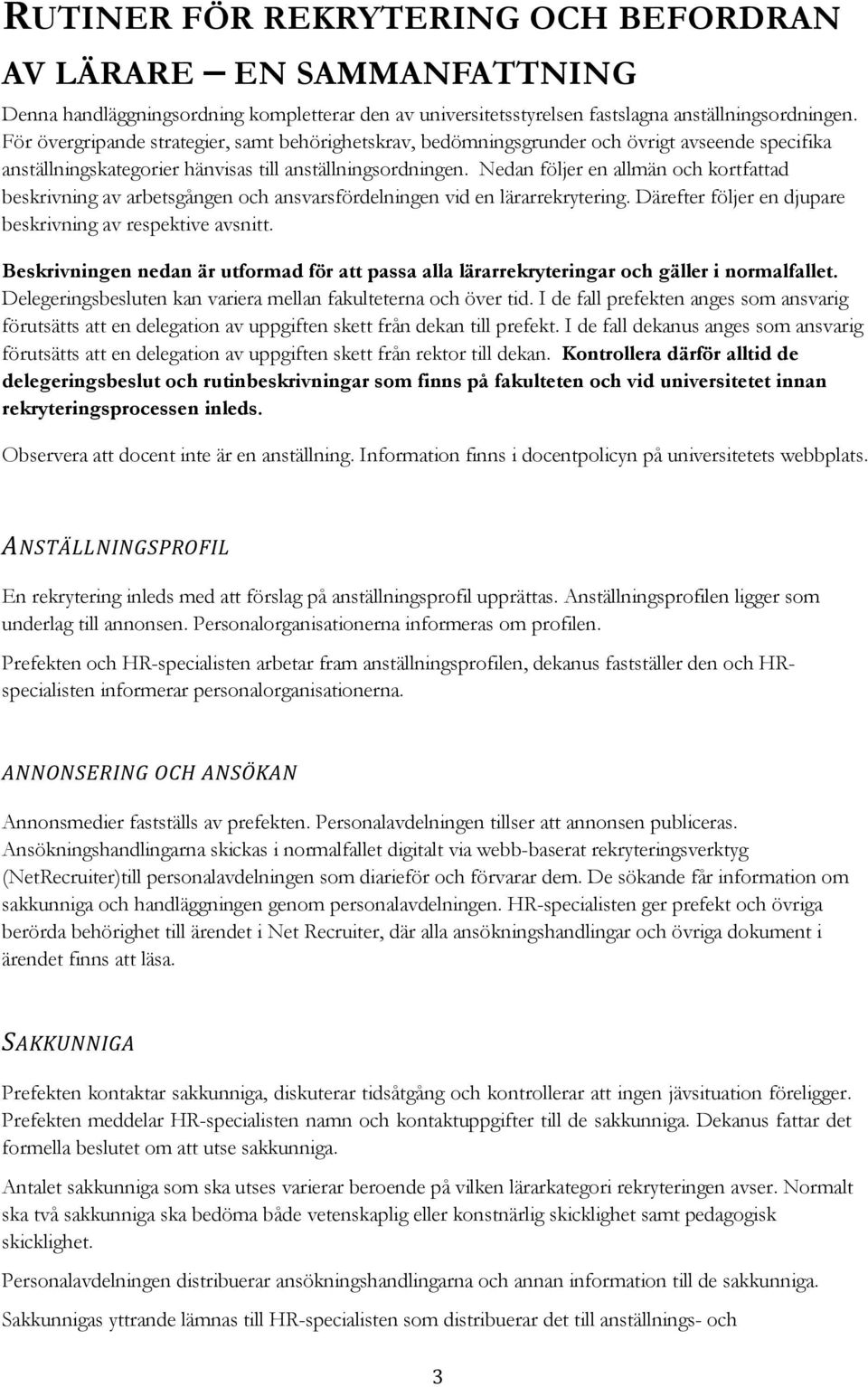 RUTINER FÖR REKRYTERING OCH BEFORDRAN AV LÄRARE – EN SAMMANFATTNING

Denna handläggningsordning kompletterar den av universitetsstyrelsen fastslagna anställningsordningen. För övergripande strategier, samt behörighetskrav, bedömningsgrunder och övrigt avseende specifika anställningskategorier hänvisas till anställningsordningen. Nedan följer en allmän och kortfattad beskrivning av arbetsgången och ansvarsfördelningen vid en lärarrekrytering. Därefter följer en djupare beskrivning av respektive avsnitt.

Beskrivningen nedan är utformad för att passa alla lärarrekryteringar och gäller i normalfallet. Delegeringsbesluten kan variera mellan fakulteterna och över tid. I de fall prefekten anges som ansvarig förutsätts att en delegation av uppgiften skett från dekan till prefekt. I de fall dekanus anges som ansvarig förutsätts att en delegation av uppgiften skett från rektor till dekan. Kontrollera därför alltid de delegeringsbeslut och rutinbeskrivningar som finns på fakulteten och vid universitetet innan rekryteringsprocessen inleds.

Observera att docent inte är en anställning. Information finns i docentpolicyn på universitetets webbplats.

ANSTÄLLNINGSPROFIL

En rekrytering inleds med att förslag på anställningsprofil upprättas. Anställningsprofilen ligger som underlag till annonsen. Personalorganisationerna informeras om profilen.

Prefekten och HR-specialisten arbetar fram anställningsprofilen, dekanus fastställer den och HR-specialisten informerar personalorganisationerna.

ANNONSERING OCH ANSÖKAN

Annonsmedier fastställs av prefekten. Personalavdelningen tillser att annonsen publiceras. Ansökningshandlingarna skickas i normalfallet digitalt via webb-baserat rekryteringsverktyg (NetRecruiter)till personalavdelningen som diarieför och förvarar dem. De sökande får information om sakkunniga och handläggningen genom personalavdelningen. HR-specialisten ger prefekt och övriga berörda behörighet till ärendet i Net Recruiter, där alla ansökningshandlingar och övriga dokument i ärendet finns att läsa.

SAKKUNNIGA

Prefekten kontaktar sakkunniga, diskuterar tidsåtgång och kontrollerar att ingen jävsituation föreligger. Prefekten meddelar HR-specialisten namn och kontaktuppgifter till de sakkunniga. Dekanus fattar det formella beslutet om att utse sakkunniga.

Antalet sakkunniga som ska utses varierar beroende på vilken lärarkategori rekryteringen avser. Normalt ska två sakkunniga ska bedöma både vetenskaplig eller konstnärlig skicklighet samt pedagogisk skicklighet.

Personalavdelningen distribuerar ansökningshandlingarna och annan information till de sakkunniga.

Sakkunnigas yttrande lämnas till HR-specialisten som distribuerar det till anställnings- och

3